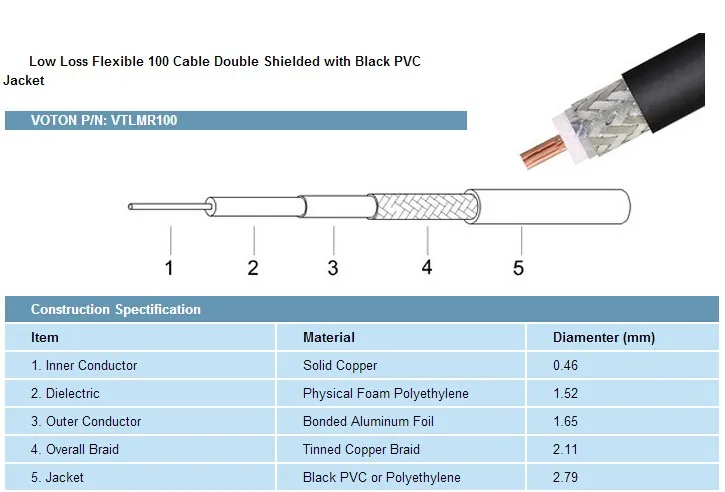 Low Loss Flexible 100 Cable Double Shielded with Black PVC Jacket

VOTON P/N: VTLMR100

1
2
3
4
5

Construction Spectification

| Item | Material | Diamenter (mm) |
|---|---|---|
| 1. Inner Conductor | Solid Copper | 0.46 |
| 2. Dielectric | Physical Foam Polyethylene | 1.52 |
| 3. Outer Conductor | Bonded Aluminum Foil | 1.65 |
| 4. Overall Braid | Tinned Copper Braid | 2.11 |
| 5. Jacket | Black PVC or Polyethylene | 2.79 |